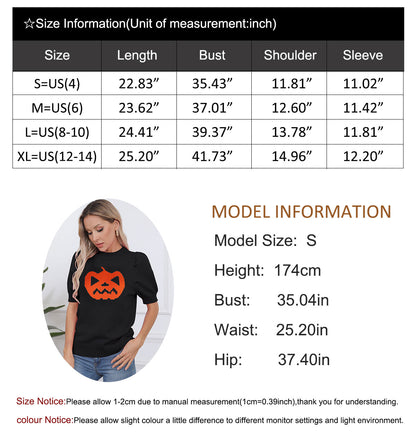 ☆Size Information(Unit of measurement:inch)

| Size | Length | Bust | Shoulder | Sleeve |
|---|---|---|---|---|
| S=US(4) | 22.83″ | 35.43″ | 11.81″ | 11.02″ |
| M=US(6) | 23.62″ | 37.01″ | 12.60″ | 11.42″ |
| L=US(8-10) | 24.41″ | 39.37″ | 13.78″ | 11.81″ |
| XL=US(12-14) | 25.20″ | 41.73″ | 14.96″ | 12.20″ |

MODEL INFORMATION

Model Size: S

Height: 174cm

Bust: 35.04in

Waist: 25.20in

Hip: 37.40in

Size Notice:Please allow 1-2cm due to manual measurement(1cm=0.39inch),thank you for understanding.

colour Notice:Please allow slight colour a little difference to different monitor settings and light environment.